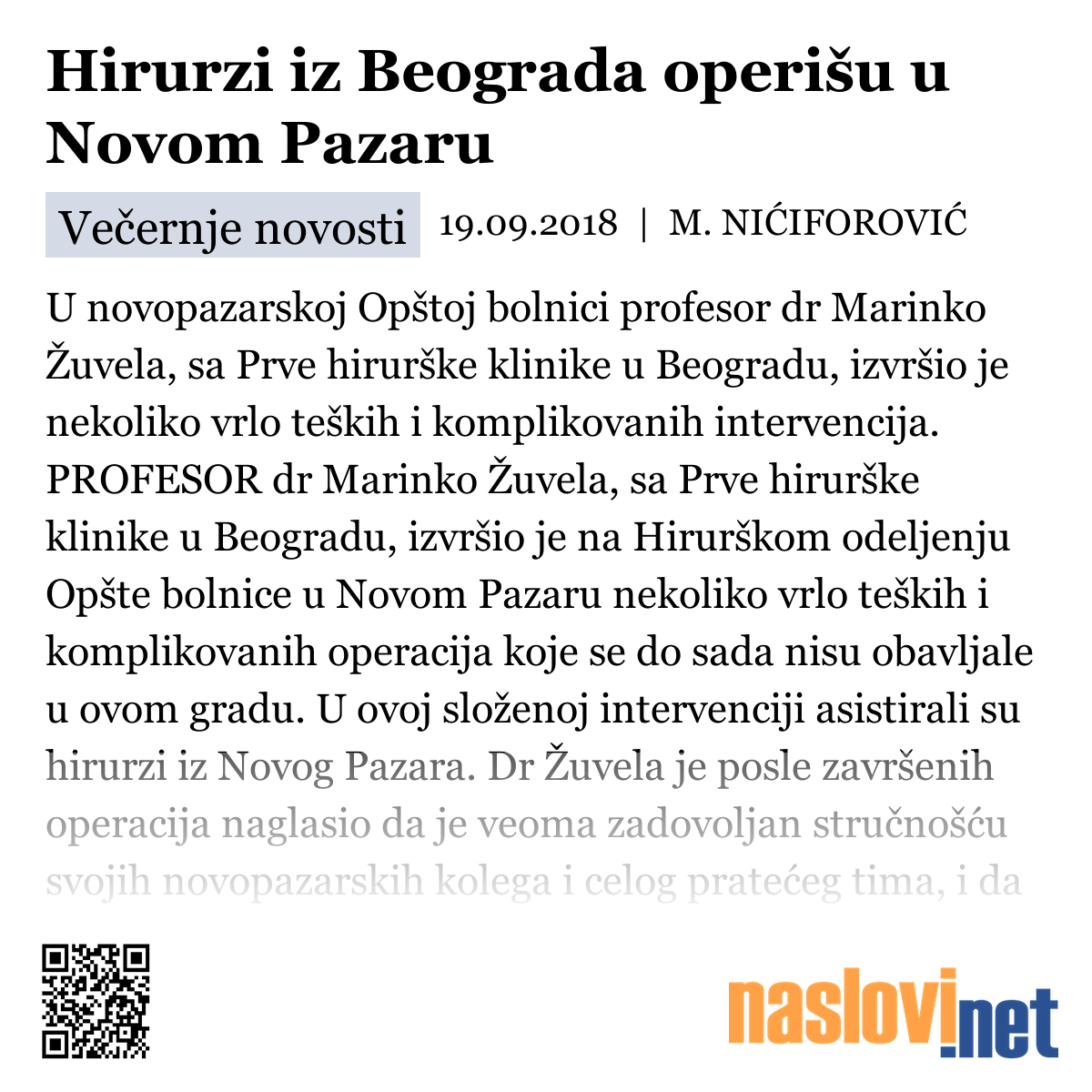 Hirurzi iz Beograda operišu u Novom Pazaru

Večernje novosti 19.09.2018 | M. NIĆIFOROVIĆ

U novopazarskoj Opštoj bolnici profesor dr Marinko Žuvela, sa Prve hirurške klinike u Beogradu, izvršio je nekoliko vrlo teških i komplikovanih intervencija. PROFESOR dr Marinko Žuvela, sa Prve hirurške klinike u Beogradu, izvršio je na Hirurškom odeljenju Opšte bolnice u Novom Pazaru nekoliko vrlo teških i komplikovanih operacija koje se do sada nisu obavljale u ovom gradu. U ovoj složenoj intervenciji asistirali su hirurzi iz Novog Pazara. Dr Žuvela je posle završenih operacija naglasio da je veoma zadovoljan stručnošću svojih novopazarskih kolega i celog pratećeg tima, i da

naslovi.net